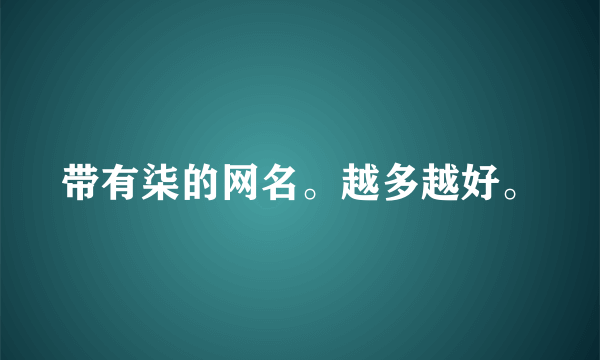 带有柒的网名。越多越好。